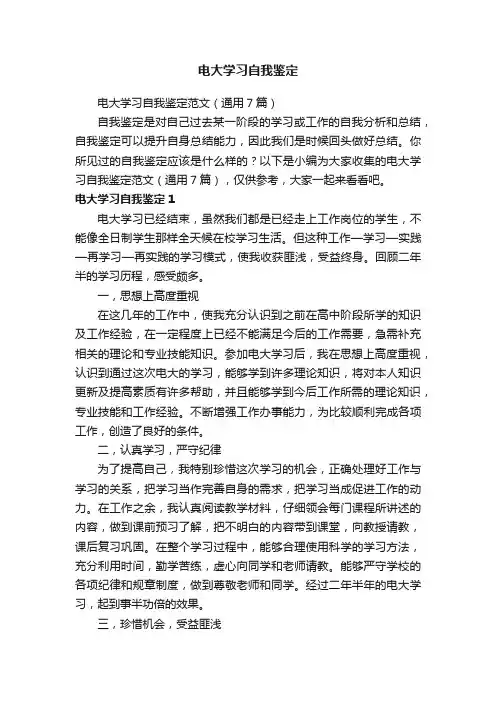 电大学习自我鉴定

电大学习自我鉴定范文（通用7篇）

自我鉴定是对自己过去某一阶段的学习或工作的自我分析和总结，自我鉴定可以提升自身总结能力，因此我们是时候回头做好总结。你所见过的自我鉴定应该是什么样的？以下是小编为大家收集的电大学习自我鉴定范文（通用7篇），仅供参考，大家一起来看看吧。

电大学习自我鉴定1

电大学习已经结束，虽然我们都是已经走上工作岗位的学生，不能像全日制学生那样全天候在校学习生活。但这种工作—学习—实践—再学习—再实践的学习模式，使我收获匪浅，受益终身。回顾二年半的学习历程，感受颇多。

一，思想上高度重视

在这几年的工作中，使我充分认识到之前在高中阶段所学的知识及工作经验，在一定程度上已经不能满足今后的工作需要，急需补充相关的理论和专业技能知识。参加电大学习后，我在思想上高度重视，认识到通过这次电大的学习，能够学到许多理论知识，将对本人知识更新及提高素质有许多帮助，并且能够学到今后工作所需的理论知识，专业技能和工作经验。不断增强工作办事能力，为比较顺利完成各项工作，创造了良好的条件。

二，认真学习，严守纪律

为了提高自己，我特别珍惜这次学习的机会，正确处理好工作与学习的关系，把学习当作完善自身的需求，把学习当成促进工作的动力。在工作之余，我认真阅读教学材料，仔细领会每门课程所讲述的内容，做到课前预习了解，把不明白的内容带到课堂，向教授请教，课后复习巩固。在整个学习过程中，能够合理使用科学的学习方法，充分利用时间，勤学苦练，虚心向同学和老师请教。能够严守学校的各项纪律和规章制度，做到尊敬老师和同学。经过二年半年的电大学习，起到事半功倍的效果。

三，珍惜机会，受益匪浅